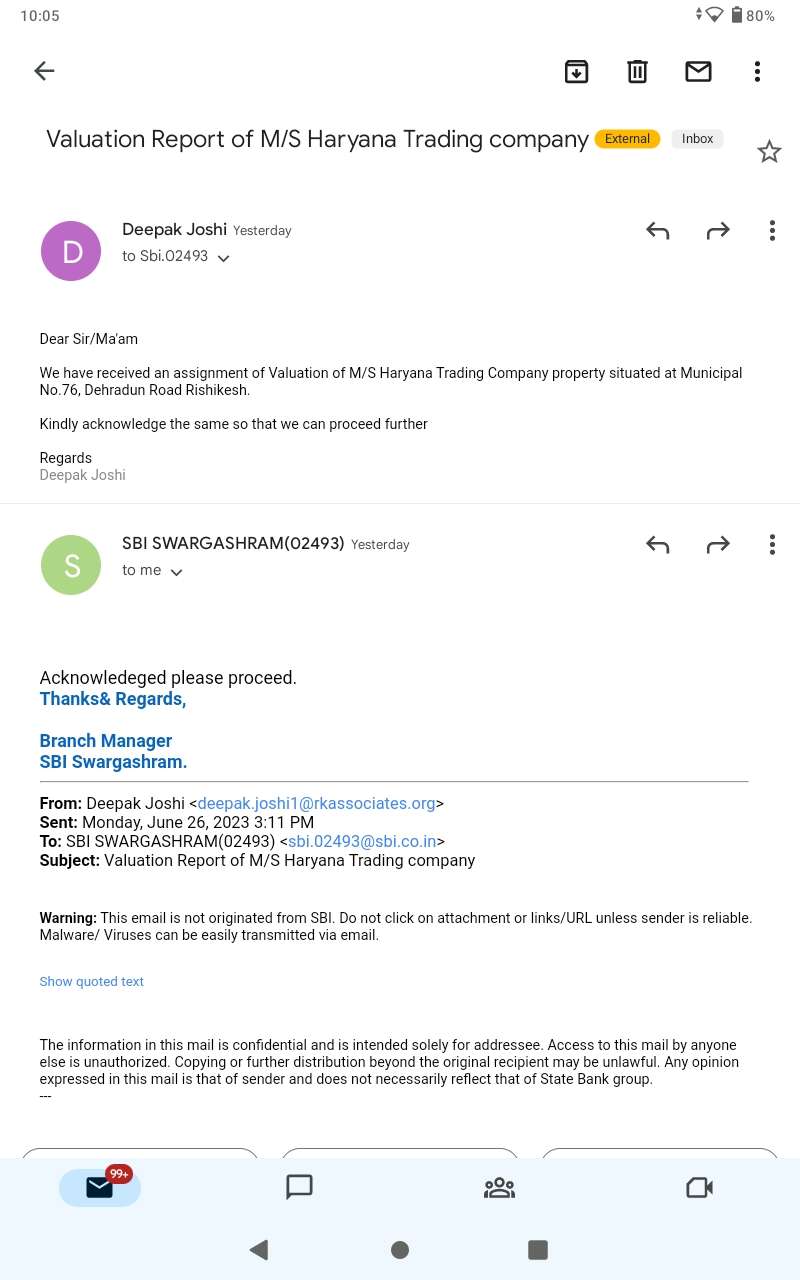 10:05 80%

Valuation Report of M/S Haryana Trading company External Inbox

D Deepak Joshi Yesterday
to Sbi.02493

Dear Sir/Ma'am

We have received an assignment of Valuation of M/S Haryana Trading Company property situated at Municipal No.76, Dehradun Road Rishikesh.

Kindly acknowledge the same so that we can proceed further

Regards
Deepak Joshi

S SBI SWARGASHRAM(02493) Yesterday
to me

Acknowledeged please proceed.
Thanks& Regards,

Branch Manager
SBI Swargashram.

From: Deepak Joshi <deepak.joshi1@rkassociates.org>
Sent: Monday, June 26, 2023 3:11 PM
To: SBI SWARGASHRAM(02493) <sbi.02493@sbi.co.in>
Subject: Valuation Report of M/S Haryana Trading company

Warning: This email is not originated from SBI. Do not click on attachment or links/URL unless sender is reliable. Malware/ Viruses can be easily transmitted via email.

Show quoted text

The information in this mail is confidential and is intended solely for addressee. Access to this mail by anyone else is unauthorized. Copying or further distribution beyond the original recipient may be unlawful. Any opinion expressed in this mail is that of sender and does not necessarily reflect that of State Bank group.
---

99+